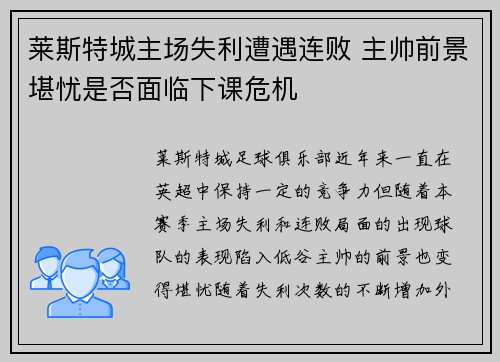 莱斯特城主场失利遭遇连败 主帅前景堪忧是否面临下课危机

莱斯特城足球俱乐部近年来一直在英超中保持一定的竞争力但随着本赛季主场失利和连败局面的出现球队的表现陷入低谷主帅的前景也变得堪忧随着失利次数的不断增加外